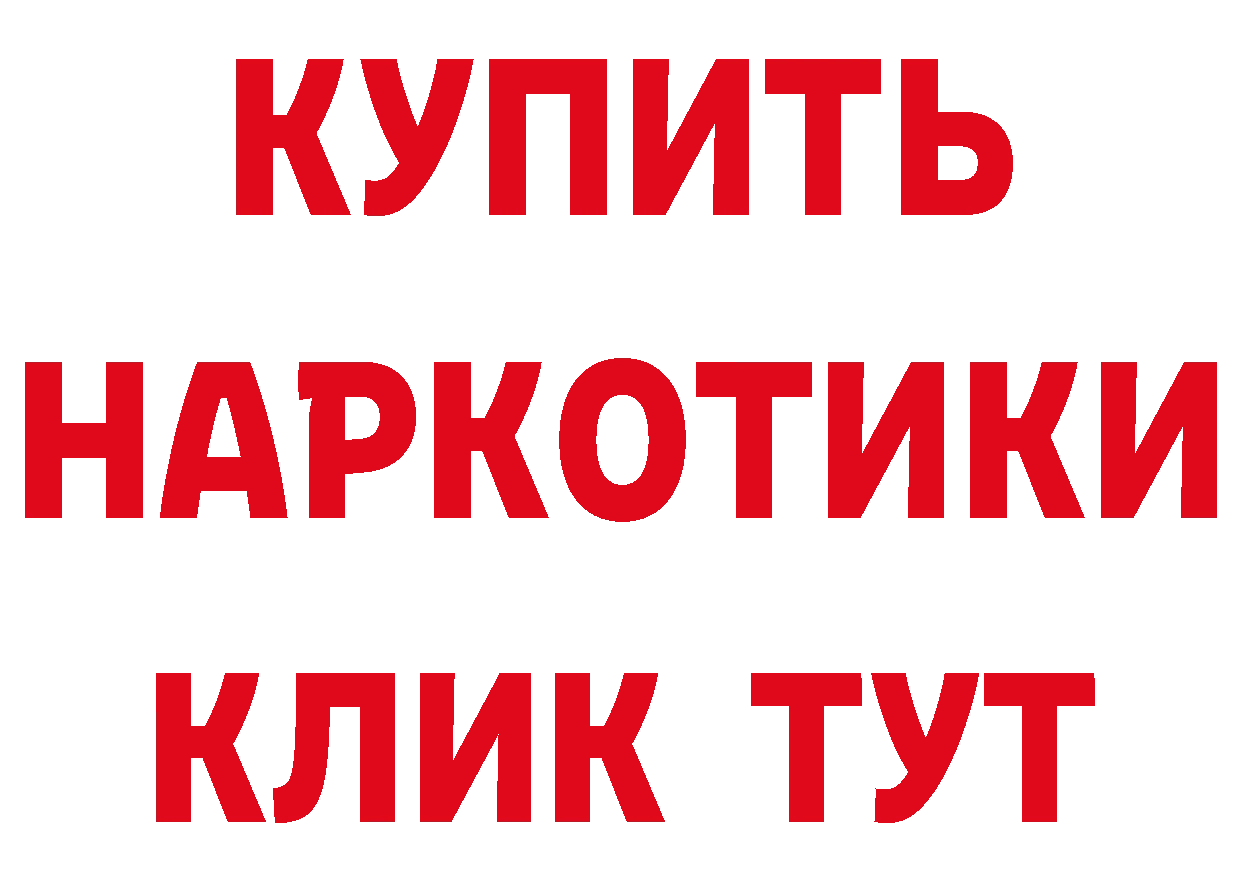 КУПИТЬ НАРКОТИКИ КЛИК ТУТ